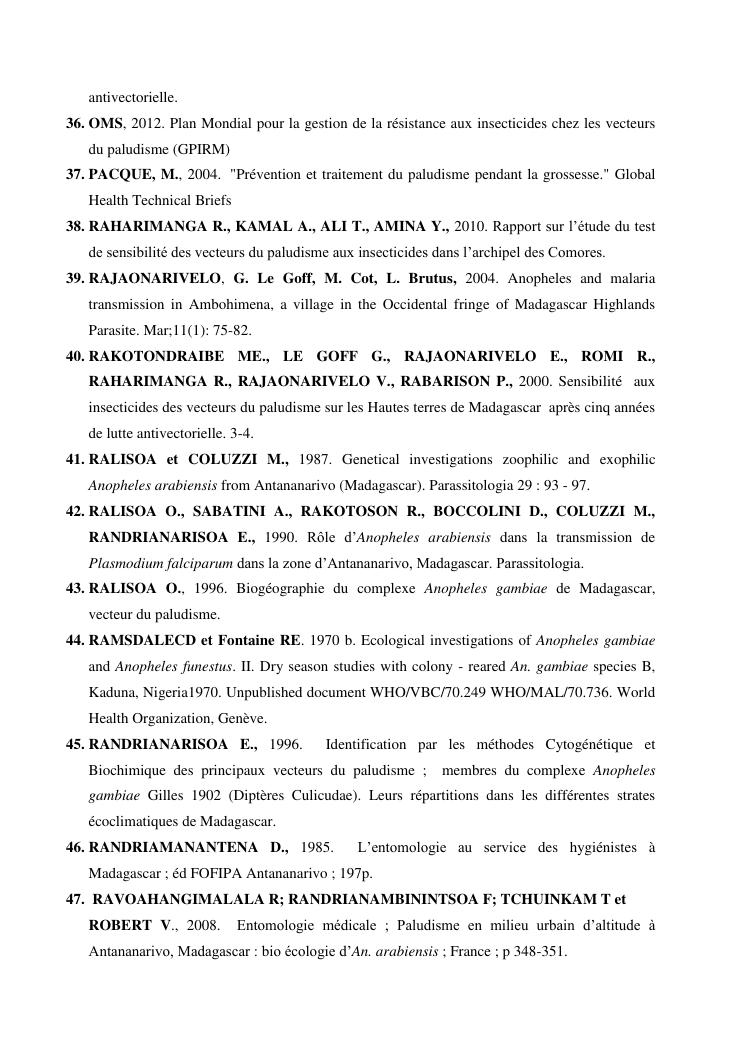 antivectorielle.

36. OMS, 2012. Plan Mondial pour la gestion de la résistance aux insecticides chez les vecteurs du paludisme (GPIRM)

37. PACQUE, M., 2004. "Prévention et traitement du paludisme pendant la grossesse." Global Health Technical Briefs

38. RAHARIMANGA R., KAMAL A., ALI T., AMINA Y., 2010. Rapport sur l'étude du test de sensibilité des vecteurs du paludisme aux insecticides dans l'archipel des Comores.

39. RAJAONARIVELO, G. Le Goff, M. Cot, L. Brutus, 2004. Anopheles and malaria transmission in Ambohimena, a village in the Occidental fringe of Madagascar Highlands Parasite. Mar;11(1): 75-82.

40. RAKOTONDRAIBE ME., LE GOFF G., RAJAONARIVELO E., ROMI R., RAHARIMANGA R., RAJAONARIVELO V., RABARISON P., 2000. Sensibilité aux insecticides des vecteurs du paludisme sur les Hautes terres de Madagascar après cinq années de lutte antivectorielle. 3-4.

41. RALISOA et COLUZZI M., 1987. Genetical investigations zoophilic and exophilic Anopheles arabiensis from Antananarivo (Madagascar). Parassitologia 29 : 93 - 97.

42. RALISOA O., SABATINI A., RAKOTOSON R., BOCCOLINI D., COLUZZI M., RANDRIANARISOA E., 1990. Rôle d'Anopheles arabiensis dans la transmission de Plasmodium falciparum dans la zone d'Antananarivo, Madagascar. Parassitologia.

43. RALISOA O., 1996. Biogéographie du complexe Anopheles gambiae de Madagascar, vecteur du paludisme.

44. RAMSDALECD et Fontaine RE. 1970 b. Ecological investigations of Anopheles gambiae and Anopheles funestus. II. Dry season studies with colony - reared An. gambiae species B, Kaduna, Nigeria1970. Unpublished document WHO/VBC/70.249 WHO/MAL/70.736. World Health Organization, Genève.

45. RANDRIANARISOA E., 1996. Identification par les méthodes Cytogénétique et Biochimique des principaux vecteurs du paludisme ; membres du complexe Anopheles gambiae Gilles 1902 (Diptères Culicudae). Leurs répartitions dans les différentes strates écoclimatiques de Madagascar.

46. RANDRIAMANANTENA D., 1985. L'entomologie au service des hygiénistes à Madagascar ; éd FOFIPA Antananarivo ; 197p.

47. RAVOAHANGIMALALA R; RANDRIANAMBININTSOA F; TCHUINKAM T et ROBERT V., 2008. Entomologie médicale ; Paludisme en milieu urbain d'altitude à Antananarivo, Madagascar : bio écologie d'An. arabiensis ; France ; p 348-351.